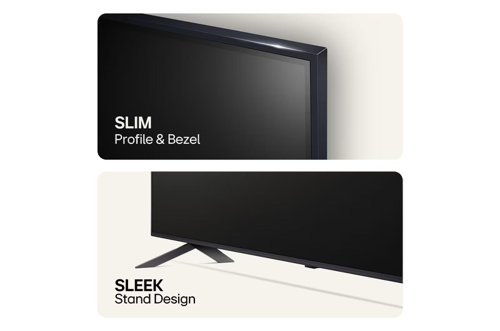 SLIM
Profile & Bezel

SLEEK
Stand Design